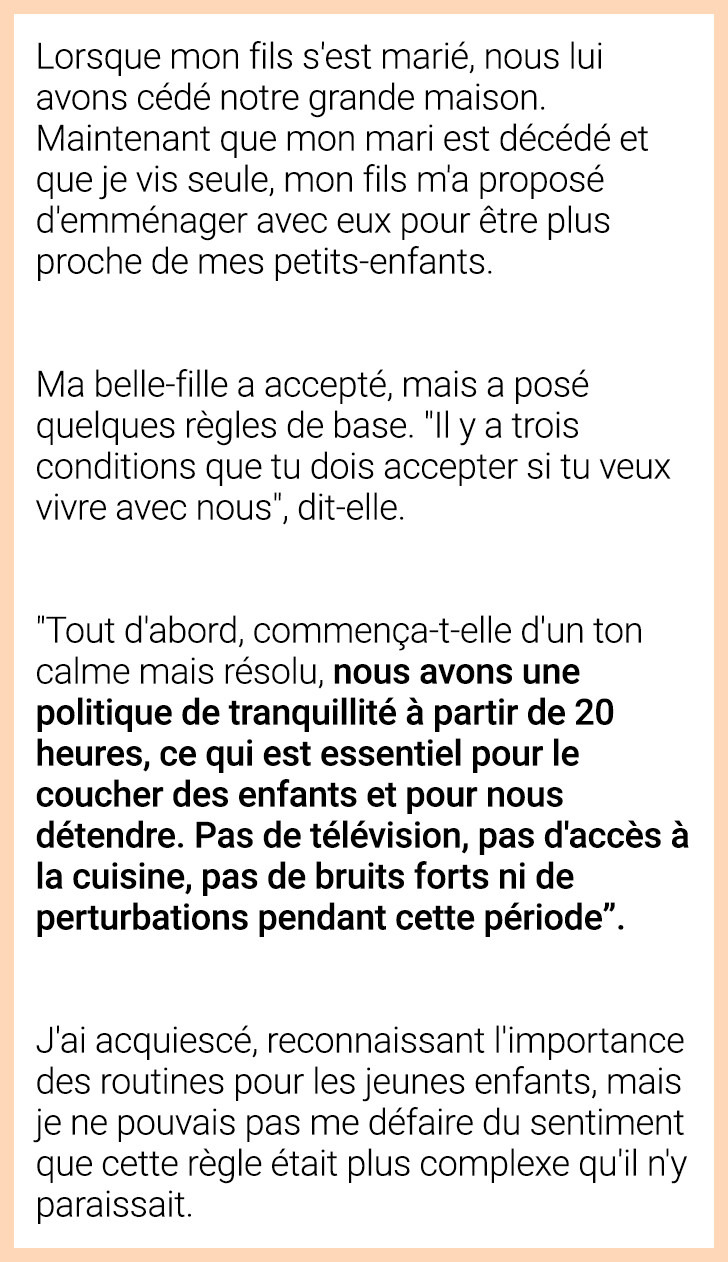 Lorsque mon fils s'est marié, nous lui avons cédé notre grande maison. Maintenant que mon mari est décédé et que je vis seule, mon fils m'a proposé d'emménager avec eux pour être plus proche de mes petits-enfants.

Ma belle-fille a accepté, mais a posé quelques règles de base. "Il y a trois conditions que tu dois accepter si tu veux vivre avec nous", dit-elle.

"Tout d'abord, commença-t-elle d'un ton calme mais résolu, nous avons une politique de tranquillité à partir de 20 heures, ce qui est essentiel pour le coucher des enfants et pour nous détendre. Pas de télévision, pas d'accès à la cuisine, pas de bruits forts ni de perturbations pendant cette période”.

J'ai acquiescé, reconnaissant l'importance des routines pour les jeunes enfants, mais je ne pouvais pas me défaire du sentiment que cette règle était plus complexe qu'il n'y paraissait.